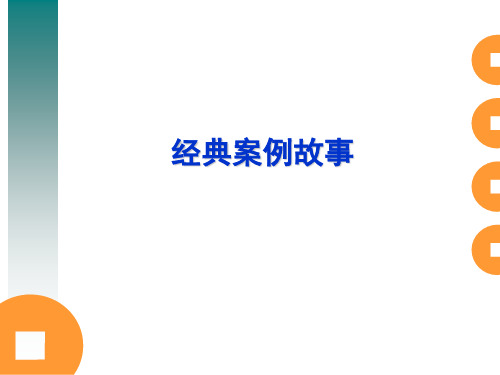 经典案例故事